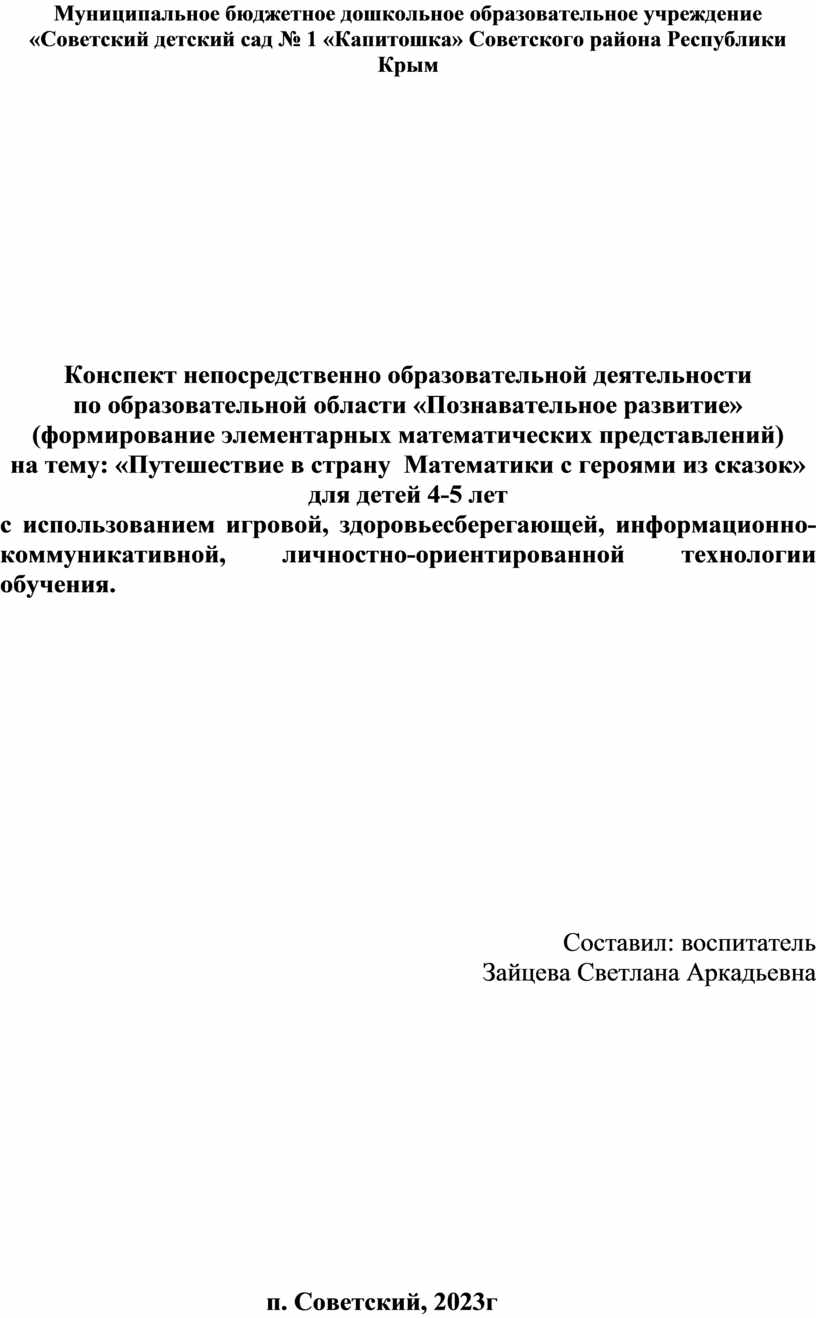 Муниципальное бюджетное дошкольное образовательное учреждение «Советский детский сад № 1 «Капитошка» Советского района Республики Крым

Конспект непосредственно образовательной деятельности
по образовательной области «Познавательное развитие»
(формирование элементарных математических представлений)
на тему: «Путешествие в страну Математики с героями из сказок»
для детей 4-5 лет
с использованием игровой, здоровьесберегающей, информационно-коммуникативной, личностно-ориентированной технологии обучения.

Составил: воспитатель
Зайцева Светлана Аркадьевна

п. Советский, 2023г